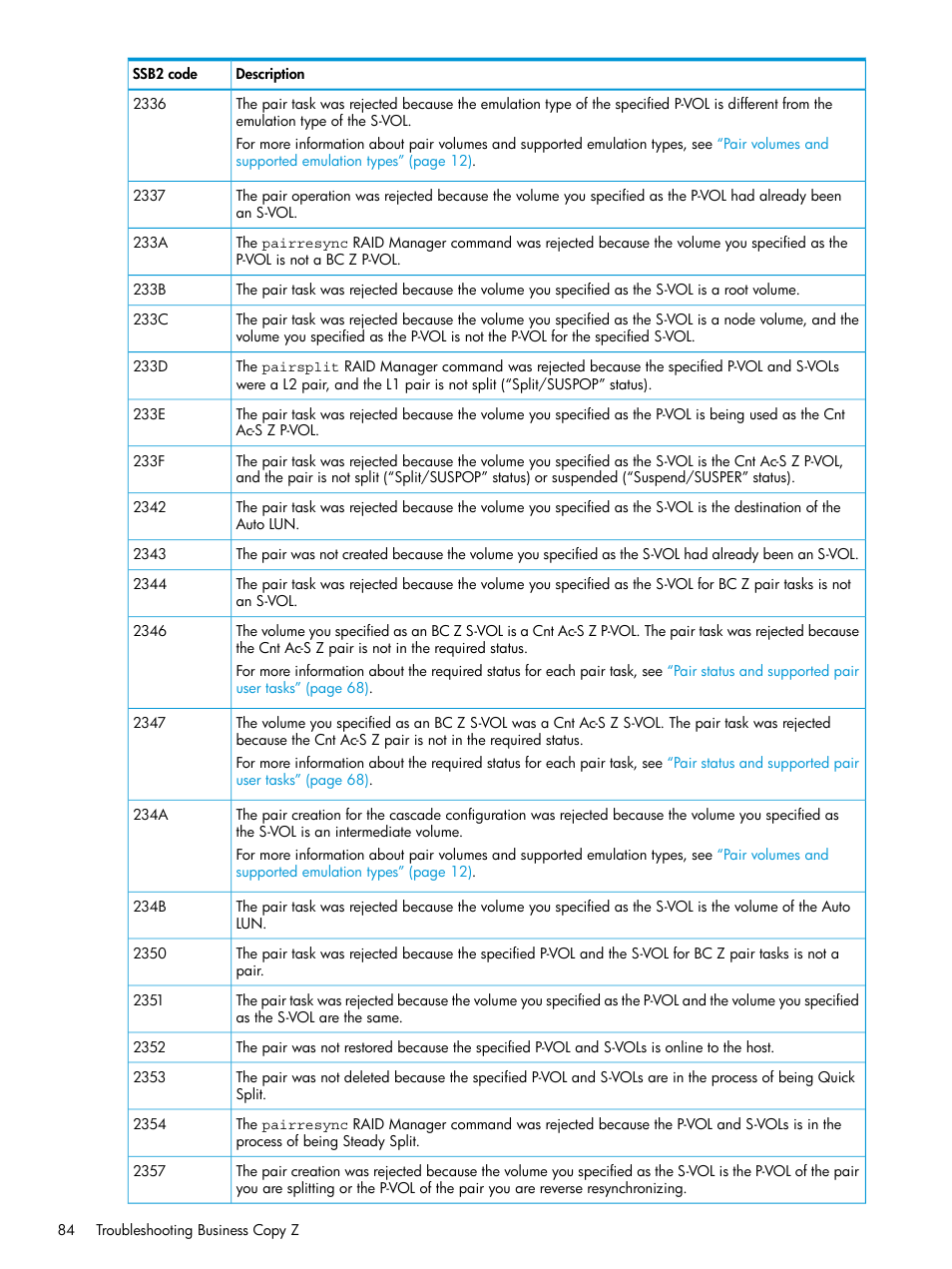 | SSB2 code | Description |
|---|---|
| 2336 | The pair task was rejected because the emulation type of the specified P-VOL is different from the emulation type of the S-VOL. For more information about pair volumes and supported emulation types, see "Pair volumes and supported emulation types" (page 12). |
| 2337 | The pair operation was rejected because the volume you specified as the P-VOL had already been an S-VOL. |
| 233A | The pairresync RAID Manager command was rejected because the volume you specified as the P-VOL is not a BC Z P-VOL. |
| 233B | The pair task was rejected because the volume you specified as the S-VOL is a root volume. |
| 233C | The pair task was rejected because the volume you specified as the S-VOL is a node volume, and the volume you specified as the P-VOL is not the P-VOL for the specified S-VOL. |
| 233D | The pairsplit RAID Manager command was rejected because the specified P-VOL and S-VOLs were a L2 pair, and the L1 pair is not split ("Split/SUSPOP" status). |
| 233E | The pair task was rejected because the volume you specified as the P-VOL is being used as the Cnt Ac-S Z P-VOL. |
| 233F | The pair task was rejected because the volume you specified as the S-VOL is the Cnt Ac-S Z P-VOL, and the pair is not split ("Split/SUSPOP" status) or suspended ("Suspend/SUSPER" status). |
| 2342 | The pair task was rejected because the volume you specified as the S-VOL is the destination of the Auto LUN. |
| 2343 | The pair was not created because the volume you specified as the S-VOL had already been an S-VOL. |
| 2344 | The pair task was rejected because the volume you specified as the S-VOL for BC Z pair tasks is not an S-VOL. |
| 2346 | The volume you specified as an BC Z S-VOL is a Cnt Ac-S Z P-VOL. The pair task was rejected because the Cnt Ac-S Z pair is not in the required status. For more information about the required status for each pair task, see "Pair status and supported pair user tasks" (page 68). |
| 2347 | The volume you specified as an BC Z S-VOL was a Cnt Ac-S Z S-VOL. The pair task was rejected because the Cnt Ac-S Z pair is not in the required status. For more information about the required status for each pair task, see "Pair status and supported pair user tasks" (page 68). |
| 234A | The pair creation for the cascade configuration was rejected because the volume you specified as the S-VOL is an intermediate volume. For more information about pair volumes and supported emulation types, see "Pair volumes and supported emulation types" (page 12). |
| 234B | The pair task was rejected because the volume you specified as the S-VOL is the volume of the Auto LUN. |
| 2350 | The pair task was rejected because the specified P-VOL and the S-VOL for BC Z pair tasks is not a pair. |
| 2351 | The pair task was rejected because the volume you specified as the P-VOL and the volume you specified as the S-VOL are the same. |
| 2352 | The pair was not restored because the specified P-VOL and S-VOLs is online to the host. |
| 2353 | The pair was not deleted because the specified P-VOL and S-VOLs are in the process of being Quick Split. |
| 2354 | The pairresync RAID Manager command was rejected because the P-VOL and S-VOLs is in the process of being Steady Split. |
| 2357 | The pair creation was rejected because the volume you specified as the S-VOL is the P-VOL of the pair you are splitting or the P-VOL of the pair you are reverse resynchronizing. |

84 Troubleshooting Business Copy Z